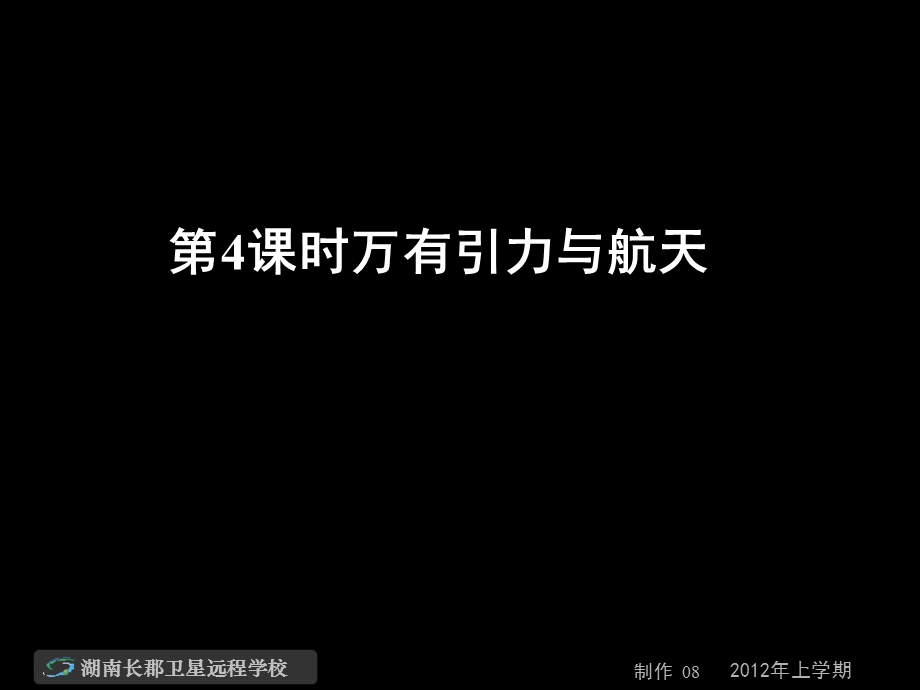 第4课时万有引力与航天

湖南长郡卫星远程学校

制作 08　　2012年上学期